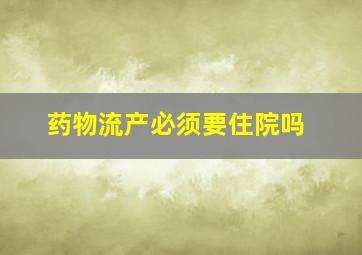 药物流产必须要住院吗